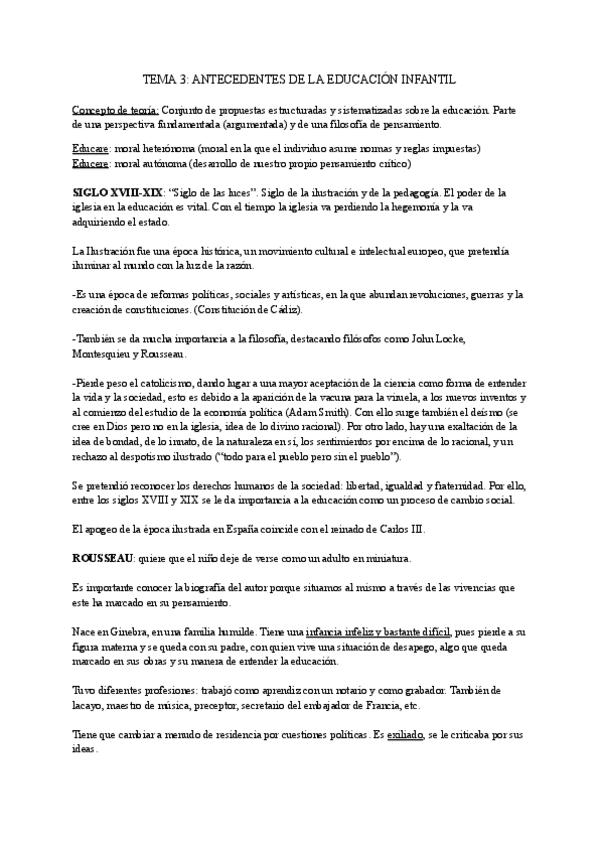 TEMA 3: ANTECEDENTES DE LA EDUCACIÓN INFANTIL

Concepto de teoría: Conjunto de propuestas estructuradas y sistematizadas sobre la educación. Parte de una perspectiva fundamentada (argumentada) y de una filosofía de pensamiento.

Educare: moral heterónoma (moral en la que el individuo asume normas y reglas impuestas)
Educere: moral autónoma (desarrollo de nuestro propio pensamiento crítico)

SIGLO XVIII-XIX: "Siglo de las luces". Siglo de la ilustración y de la pedagogía. El poder de la iglesia en la educación es vital. Con el tiempo la iglesia va perdiendo la hegemonía y la va adquiriendo el estado.

La Ilustración fue una época histórica, un movimiento cultural e intelectual europeo, que pretendía iluminar al mundo con la luz de la razón.

-Es una época de reformas políticas, sociales y artísticas, en la que abundan revoluciones, guerras y la creación de constituciones. (Constitución de Cádiz).

-También se da mucha importancia a la filosofía, destacando filósofos como John Locke, Montesquieu y Rousseau.

-Pierde peso el catolicismo, dando lugar a una mayor aceptación de la ciencia como forma de entender la vida y la sociedad, esto es debido a la aparición de la vacuna para la viruela, a los nuevos inventos y al comienzo del estudio de la economía política (Adam Smith). Con ello surge también el deísmo (se cree en Dios pero no en la iglesia, idea de lo divino racional). Por otro lado, hay una exaltación de la idea de bondad, de lo innato, de la naturaleza en sí, los sentimientos por encima de lo racional, y un rechazo al despotismo ilustrado ("todo para el pueblo pero sin el pueblo").

Se pretendió reconocer los derechos humanos de la sociedad: libertad, igualdad y fraternidad. Por ello, entre los siglos XVIII y XIX se le da importancia a la educación como un proceso de cambio social.

El apogeo de la época ilustrada en España coincide con el reinado de Carlos III.

ROUSSEAU: quiere que el niño deje de verse como un adulto en miniatura.

Es importante conocer la biografía del autor porque situamos al mismo a través de las vivencias que este ha marcado en su pensamiento.

Nace en Ginebra, en una familia humilde. Tiene una infancia infeliz y bastante difícil, pues pierde a su figura materna y se queda con su padre, con quien vive una situación de desapego, algo que queda marcado en sus obras y su manera de entender la educación.

Tuvo diferentes profesiones: trabajó como aprendiz con un notario y como grabador. También de lacayo, maestro de música, preceptor, secretario del embajador de Francia, etc.

Tiene que cambiar a menudo de residencia por cuestiones políticas. Es exiliado, se le criticaba por sus ideas.